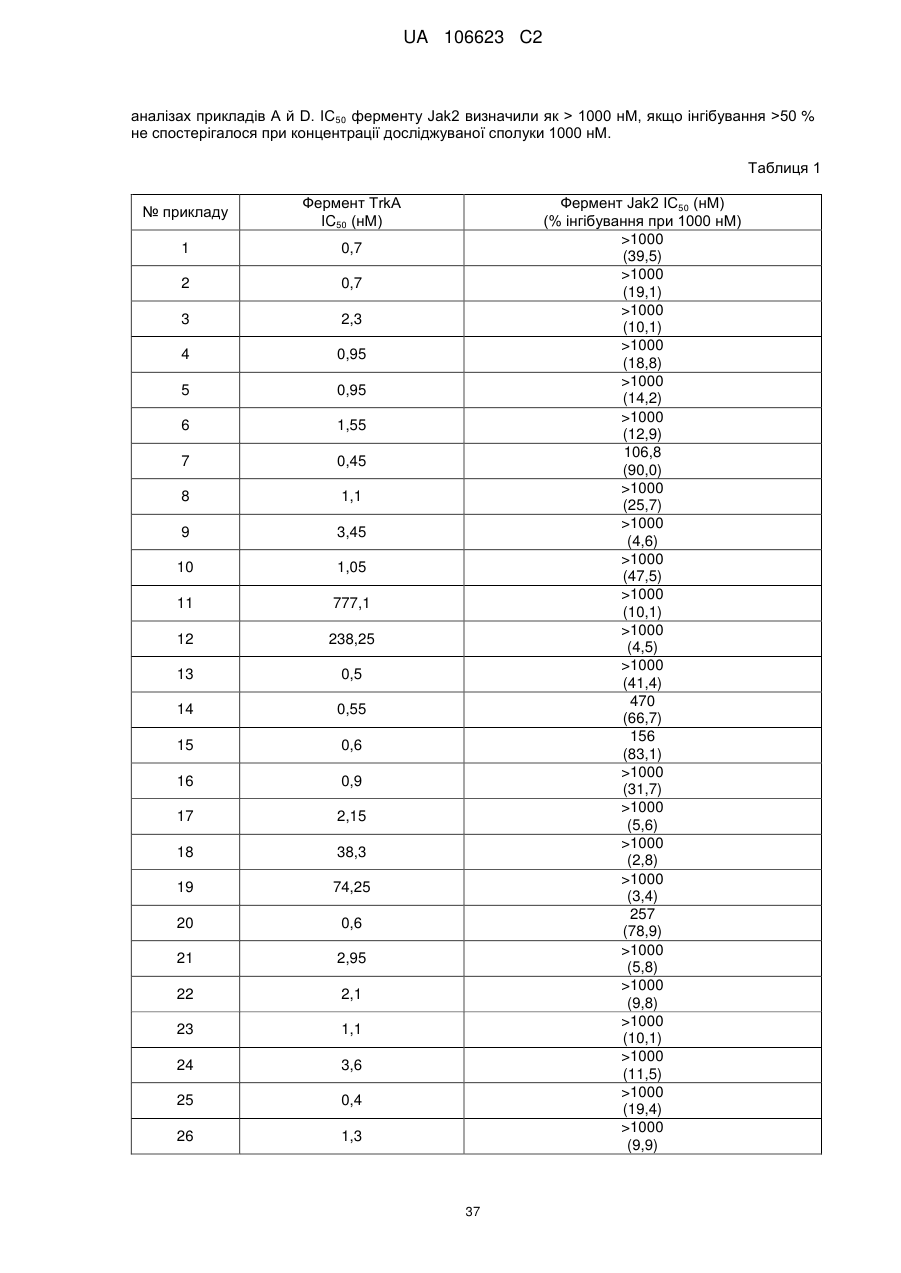 UA 106623 C2

аналізах прикладів A й D. $IC_{50}$ ферменту Jak2 визначили як > 1000 нМ, якщо інгібування >50 % не спостерігалося при концентрації досліджуваної сполуки 1000 нМ.

Таблиця 1

| № прикладу | Фермент TrkA $IC_{50}$ (нМ) | Фермент Jak2 $IC_{50}$ (нМ) (% інгібування при 1000 нМ) |
|---|---|---|
| 1 | 0,7 | >1000 (39,5) |
| 2 | 0,7 | >1000 (19,1) |
| 3 | 2,3 | >1000 (10,1) |
| 4 | 0,95 | >1000 (18,8) |
| 5 | 0,95 | >1000 (14,2) |
| 6 | 1,55 | >1000 (12,9) |
| 7 | 0,45 | 106,8 (90,0) |
| 8 | 1,1 | >1000 (25,7) |
| 9 | 3,45 | >1000 (4,6) |
| 10 | 1,05 | >1000 (47,5) |
| 11 | 777,1 | >1000 (10,1) |
| 12 | 238,25 | >1000 (4,5) |
| 13 | 0,5 | >1000 (41,4) |
| 14 | 0,55 | 470 (66,7) |
| 15 | 0,6 | 156 (83,1) |
| 16 | 0,9 | >1000 (31,7) |
| 17 | 2,15 | >1000 (5,6) |
| 18 | 38,3 | >1000 (2,8) |
| 19 | 74,25 | >1000 (3,4) |
| 20 | 0,6 | 257 (78,9) |
| 21 | 2,95 | >1000 (5,8) |
| 22 | 2,1 | >1000 (9,8) |
| 23 | 1,1 | >1000 (10,1) |
| 24 | 3,6 | >1000 (11,5) |
| 25 | 0,4 | >1000 (19,4) |
| 26 | 1,3 | >1000 (9,9) |

37